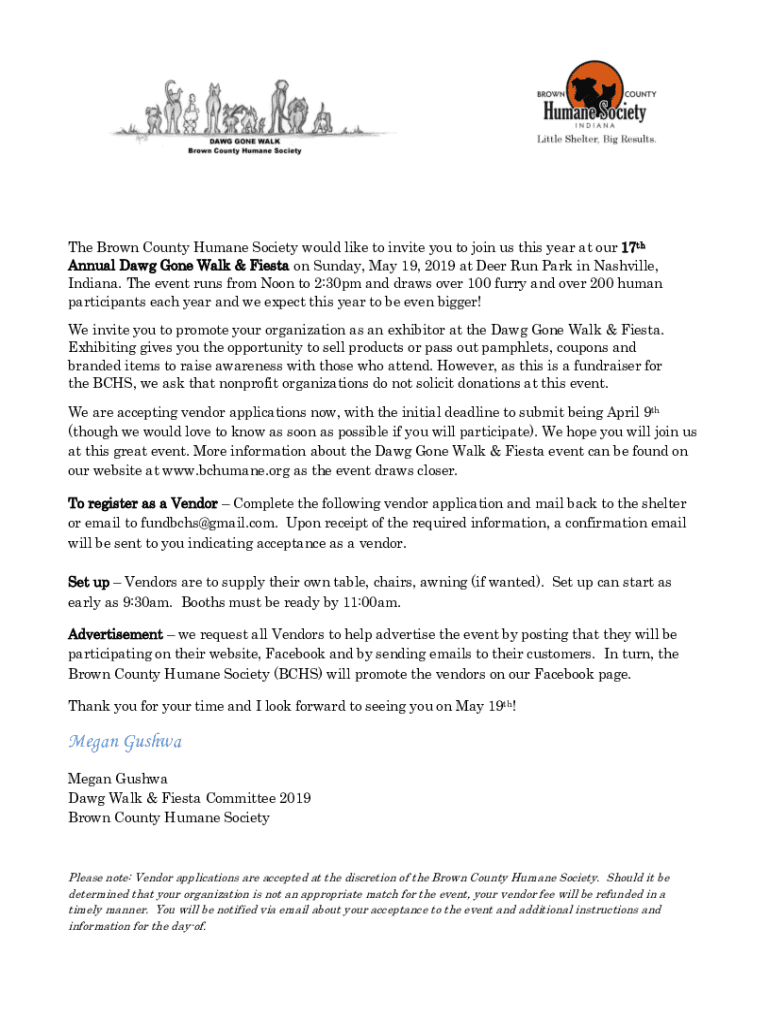 DAWG GONE WALK
Brown County Humane Society

BROWN COUNTY
Humane Society
INDIANA
Little Shelter, Big Results.

The Brown County Humane Society would like to invite you to join us this year at our 17th Annual Dawg Gone Walk & Fiesta on Sunday, May 19, 2019 at Deer Run Park in Nashville, Indiana. The event runs from Noon to 2:30pm and draws over 100 furry and over 200 human participants each year and we expect this year to be even bigger!

We invite you to promote your organization as an exhibitor at the Dawg Gone Walk & Fiesta. Exhibiting gives you the opportunity to sell products or pass out pamphlets, coupons and branded items to raise awareness with those who attend. However, as this is a fundraiser for the BCHS, we ask that nonprofit organizations do not solicit donations at this event.

We are accepting vendor applications now, with the initial deadline to submit being April 9th (though we would love to know as soon as possible if you will participate). We hope you will join us at this great event. More information about the Dawg Gone Walk & Fiesta event can be found on our website at www.bchumane.org as the event draws closer.

To register as a Vendor – Complete the following vendor application and mail back to the shelter or email to fundbchs@gmail.com. Upon receipt of the required information, a confirmation email will be sent to you indicating acceptance as a vendor.

Set up – Vendors are to supply their own table, chairs, awning (if wanted). Set up can start as early as 9:30am. Booths must be ready by 11:00am.

Advertisement – we request all Vendors to help advertise the event by posting that they will be participating on their website, Facebook and by sending emails to their customers. In turn, the Brown County Humane Society (BCHS) will promote the vendors on our Facebook page.

Thank you for your time and I look forward to seeing you on May 19th!

Megan Gushwa

Megan Gushwa
Dawg Walk & Fiesta Committee 2019
Brown County Humane Society

Please note: Vendor applications are accepted at the discretion of the Brown County Humane Society. Should it be determined that your organization is not an appropriate match for the event, your vendor fee will be refunded in a timely manner. You will be notified via email about your acceptance to the event and additional instructions and information for the day-of.